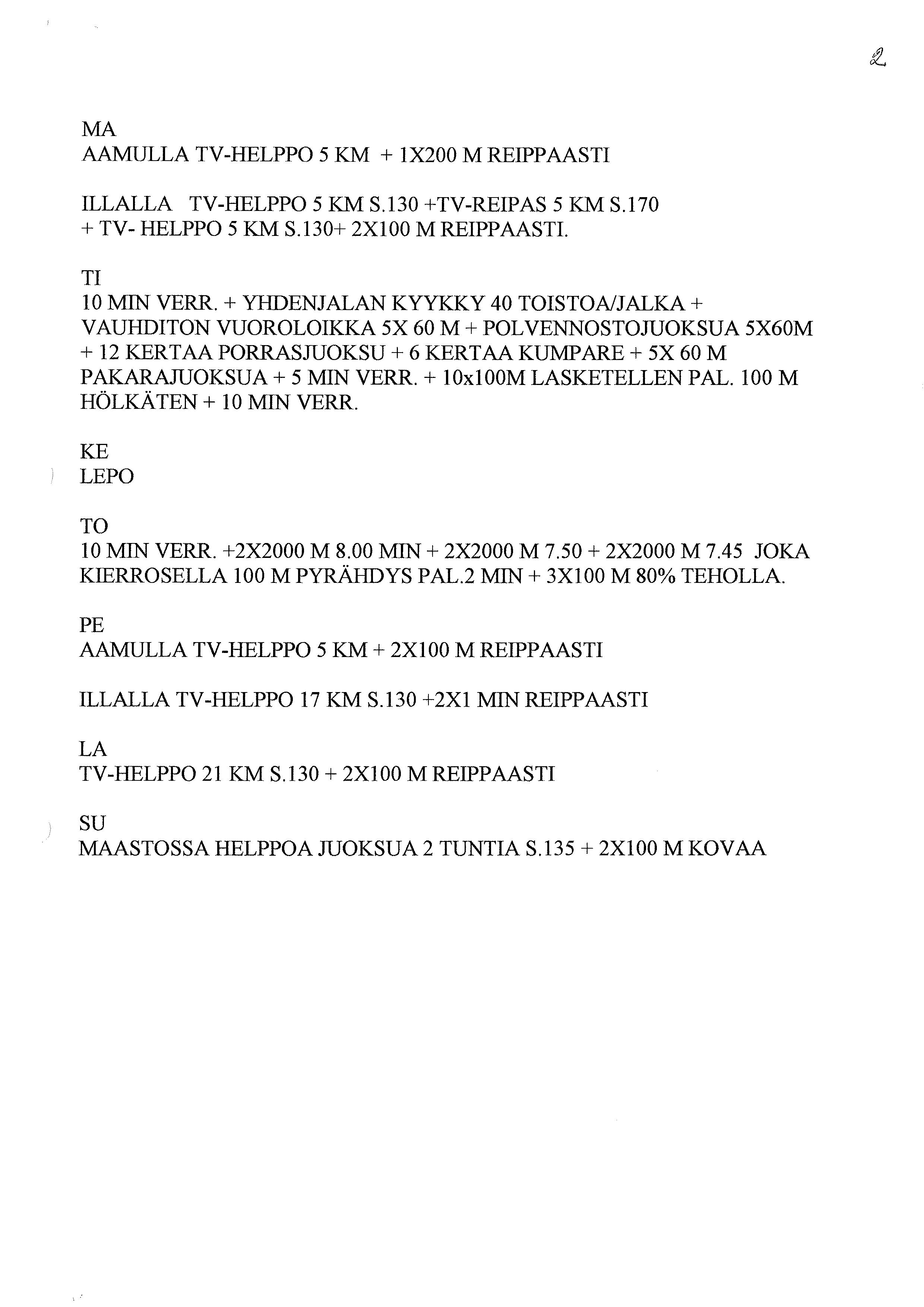 2

MA
AAMULLA TV-HELPPO 5 KM + 1X200 M REIPPAASTI

ILLALLA TV-HELPPO 5 KM S.130 +TV-REIPAS 5 KM S.170 + TV- HELPPO 5 KM S.130+ 2X100 M REIPPAASTI.

TI
10 MIN VERR. + YHDENJALAN KYYKKY 40 TOISTOA/JALKA + VAUHDITON VUOROLOIKKA 5X 60 M + POLVENNOSTOJUOKSUA 5X60M + 12 KERTAA PORRASJUOKSU + 6 KERTAA KUMPARE + 5X 60 M PAKARAJUOKSUA + 5 MIN VERR. + 10x100M LASKETELLEN PAL. 100 M HÖLKÄTEN + 10 MIN VERR.

KE
LEPO

TO
10 MIN VERR. +2X2000 M 8.00 MIN + 2X2000 M 7.50 + 2X2000 M 7.45 JOKA KIERROSELLA 100 M PYRÄHDYS PAL.2 MIN + 3X100 M 80% TEHOLLA.

PE
AAMULLA TV-HELPPO 5 KM + 2X100 M REIPPAASTI

ILLALLA TV-HELPPO 17 KM S.130 +2X1 MIN REIPPAASTI

LA
TV-HELPPO 21 KM S.130 + 2X100 M REIPPAASTI

SU
MAASTOSSA HELPPOA JUOKSUA 2 TUNTIA S.135 + 2X100 M KOVAA